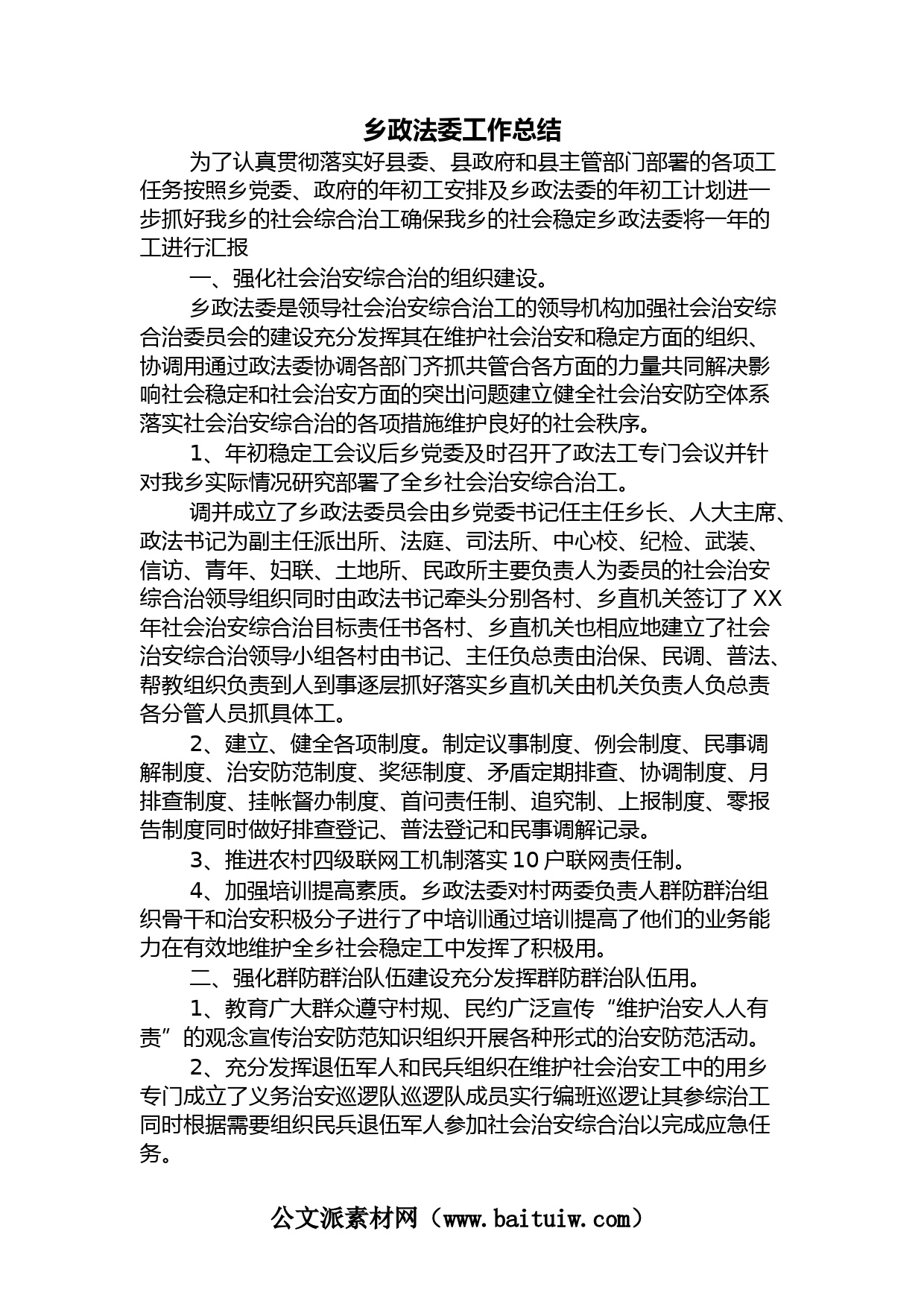 乡政法委工作总结

为了认真贯彻落实好县委、县政府和县主管部门部署的各项工任务按照乡党委、政府的年初工安排及乡政法委的年初工计划进一步抓好我乡的社会综合治工确保我乡的社会稳定乡政法委将一年的工进行汇报

一、强化社会治安综合治的组织建设。

乡政法委是领导社会治安综合治工的领导机构加强社会治安综合治委员会的建设充分发挥其在维护社会治安和稳定方面的组织、协调用通过政法委协调各部门齐抓共管合各方面的力量共同解决影响社会稳定和社会治安方面的突出问题建立健全社会治安防空体系落实社会治安综合治的各项措施维护良好的社会秩序。

1、年初稳定工会议后乡党委及时召开了政法工专门会议并针对我乡实际情况研究部署了全乡社会治安综合治工。

调并成立了乡政法委员会由乡党委书记任主任乡长、人大主席、政法书记为副主任派出所、法庭、司法所、中心校、纪检、武装、信访、青年、妇联、土地所、民政所主要负责人为委员的社会治安综合治领导组织同时由政法书记牵头分别各村、乡直机关签订了XX年社会治安综合治目标责任书各村、乡直机关也相应地建立了社会治安综合治领导小组各村由书记、主任负总责由治保、民调、普法、帮教组织负责到人到事逐层抓好落实乡直机关由机关负责人负总责各分管人员抓具体工。

2、建立、健全各项制度。制定议事制度、例会制度、民事调解制度、治安防范制度、奖惩制度、矛盾定期排查、协调制度、月排查制度、挂帐督办制度、首问责任制、追究制、上报制度、零报告制度同时做好排查登记、普法登记和民事调解记录。

3、推进农村四级联网工机制落实10户联网责任制。

4、加强培训提高素质。乡政法委对村两委负责人群防群治组织骨干和治安积极分子进行了中培训通过培训提高了他们的业务能力在有效地维护全乡社会稳定工中发挥了积极用。

二、强化群防群治队伍建设充分发挥群防群治队伍用。

1、教育广大群众遵守村规、民约广泛宣传“维护治安人人有责”的观念宣传治安防范知识组织开展各种形式的治安防范活动。

2、充分发挥退伍军人和民兵组织在维护社会治安工中的用乡专门成立了义务治安巡逻队巡逻队成员实行编班巡逻让其参综治工同时根据需要组织民兵退伍军人参加社会治安综合治以完成应急任务。

公文派素材网（www.baituiw.com）